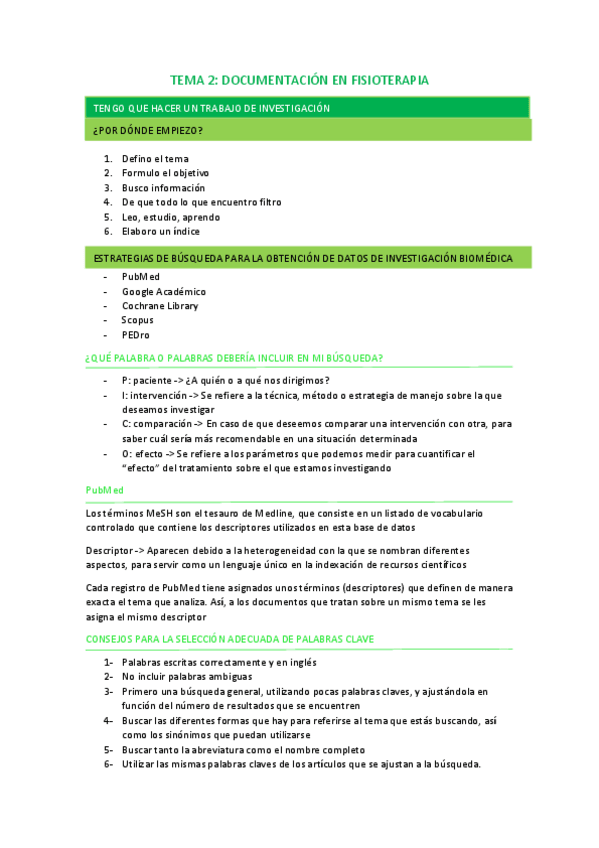 TEMA 2: DOCUMENTACIÓN EN FISIOTERAPIA

TENGO QUE HACER UN TRABAJO DE INVESTIGACIÓN

¿POR DÓNDE EMPIEZO?

1. Defino el tema
2. Formulo el objetivo
3. Busco información
4. De que todo lo que encuentro filtro
5. Leo, estudio, aprendo
6. Elaboro un índice

ESTRATEGIAS DE BÚSQUEDA PARA LA OBTENCIÓN DE DATOS DE INVESTIGACIÓN BIOMÉDICA

- PubMed
- Google Académico
- Cochrane Library
- Scopus
- PEDro

¿QUÉ PALABRA O PALABRAS DEBERÍA INCLUIR EN MI BÚSQUEDA?

- P: paciente -> ¿A quién o a qué nos dirigimos?
- I: intervención -> Se refiere a la técnica, método o estrategia de manejo sobre la que deseamos investigar
- C: comparación -> En caso de que deseemos comparar una intervención con otra, para saber cuál sería más recomendable en una situación determinada
- O: efecto -> Se refiere a los parámetros que podemos medir para cuantificar el "efecto" del tratamiento sobre el que estamos investigando

PubMed

Los términos MeSH son el tesauro de Medline, que consiste en un listado de vocabulario controlado que contiene los descriptores utilizados en esta base de datos

Descriptor -> Aparecen debido a la heterogeneidad con la que se nombran diferentes aspectos, para servir como un lenguaje único en la indexación de recursos científicos

Cada registro de PubMed tiene asignados unos términos (descriptores) que definen de manera exacta el tema que analiza. Así, a los documentos que tratan sobre un mismo tema se les asigna el mismo descriptor

CONSEJOS PARA LA SELECCIÓN ADECUADA DE PALABRAS CLAVE

1- Palabras escritas correctamente y en inglés
2- No incluir palabras ambiguas
3- Primero una búsqueda general, utilizando pocas palabras claves, y ajustándola en función del número de resultados que se encuentren
4- Buscar las diferentes formas que hay para referirse al tema que estás buscando, así como los sinónimos que puedan utilizarse
5- Buscar tanto la abreviatura como el nombre completo
6- Utilizar las mismas palabras claves de los artículos que se ajustan a la búsqueda.